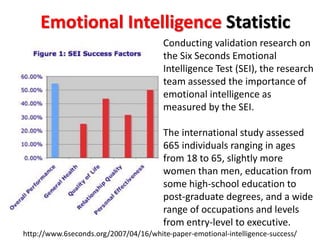 Emotional Intelligence Statistic

Figure 1: SEI Success Factors

60.00%
50.00%
40.00%
30.00%
20.00%
10.00%
0.00%

Overall Performance
General Health
Quality of Life
Relationship Quality
Personal Effectiveness

Conducting validation research on the Six Seconds Emotional Intelligence Test (SEI), the research team assessed the importance of emotional intelligence as measured by the SEI.

The international study assessed 665 individuals ranging in ages from 18 to 65, slightly more women than men, education from some high-school education to post-graduate degrees, and a wide range of occupations and levels from entry-level to executive.

http://www.6seconds.org/2007/04/16/white-paper-emotional-intelligence-success/